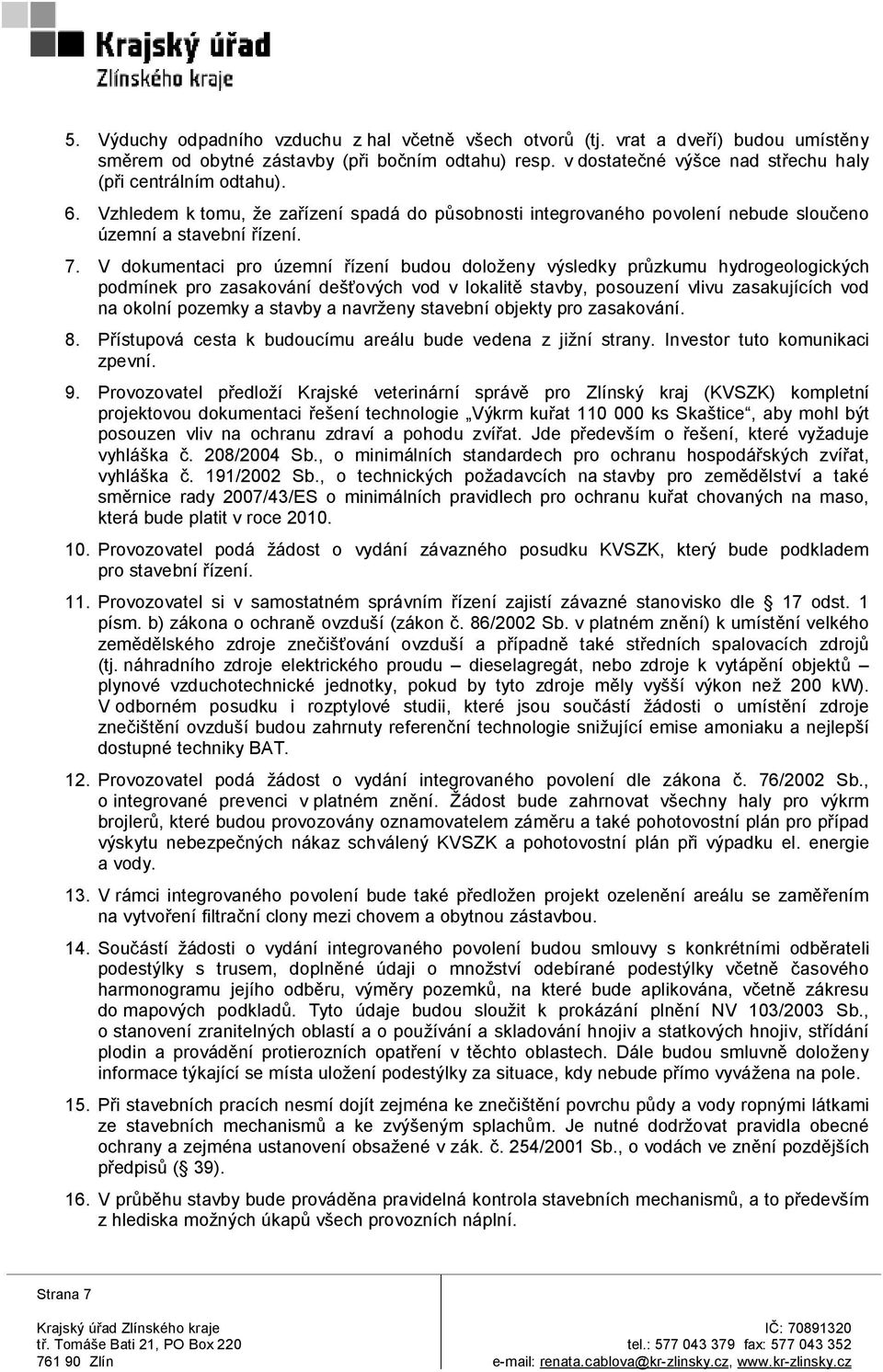 Krajský úřad
Zlínského kraje

5. Výduchy odpadního vzduchu z hal včetně všech otvorů (tj. vrat a dveří) budou umístěny směrem od obytné zástavby (při bočním odtahu) resp. v dostatečné výšce nad střechu haly (při centrálním odtahu).

6. Vzhledem k tomu, že zařízení spadá do působnosti integrovaného povolení nebude sloučeno územní a stavební řízení.

7. V dokumentaci pro územní řízení budou doloženy výsledky průzkumu hydrogeologických podmínek pro zasakování dešťových vod v lokalitě stavby, posouzení vlivu zasakujících vod na okolní pozemky a stavby a navrženy stavební objekty pro zasakování.

8. Přístupová cesta k budoucímu areálu bude vedena z jižní strany. Investor tuto komunikaci zpevní.

9. Provozovatel předloží Krajské veterinární správě pro Zlínský kraj (KVSZK) kompletní projektovou dokumentaci řešení technologie „Výkrm kuřat 110 000 ks Skaštice“, aby mohl být posouzen vliv na ochranu zdraví a pohodu zvířat. Jde především o řešení, které vyžaduje vyhláška č. 208/2004 Sb., o minimálních standardech pro ochranu hospodářských zvířat, vyhláška č. 191/2002 Sb., o technických požadavcích na stavby pro zemědělství a také směrnice rady 2007/43/ES o minimálních pravidlech pro ochranu kuřat chovaných na maso, která bude platit v roce 2010.

10. Provozovatel podá žádost o vydání závazného posudku KVSZK, který bude podkladem pro stavební řízení.

11. Provozovatel si v samostatném správním řízení zajistí závazné stanovisko dle § 17 odst. 1 písm. b) zákona o ochraně ovzduší (zákon č. 86/2002 Sb. v platném znění) k umístění velkého zemědělského zdroje znečišťování ovzduší a případně také středních spalovacích zdrojů (tj. náhradního zdroje elektrického proudu – dieselagregát, nebo zdroje k vytápění objektů – plynové vzduchotechnické jednotky, pokud by tyto zdroje měly vyšší výkon než 200 kW). V odborném posudku i rozptylové studii, které jsou součástí žádosti o umístění zdroje znečištění ovzduší budou zahrnuty referenční technologie snižující emise amoniaku a nejlepší dostupné techniky BAT.

12. Provozovatel podá žádost o vydání integrovaného povolení dle zákona č. 76/2002 Sb., o integrované prevenci v platném znění. Žádost bude zahrnovat všechny haly pro výkrm brojlerů, které budou provozovány oznamovatelem záměru a také pohotovostní plán pro případ výskytu nebezpečných nákaz schválený KVSZK a pohotovostní plán při výpadku el. energie a vody.

13. V rámci integrovaného povolení bude také předložen projekt ozelenění areálu se zaměřením na vytvoření filtrační clony mezi chovem a obytnou zástavbou.

14. Součástí žádosti o vydání integrovaného povolení budou smlouvy s konkrétními odběrateli podestýlky s trusem, doplněné údaji o množství odebírané podestýlky včetně časového harmonogramu jejího odběru, výměry pozemků, na které bude aplikována, včetně zákresu do mapových podkladů. Tyto údaje budou sloužit k prokázání plnění NV 103/2003 Sb., o stanovení zranitelných oblastí a o používání a skladování hnojiv a statkových hnojiv, střídání plodin a provádění protierozních opatření v těchto oblastech. Dále budou smluvně doloženy informace týkající se místa uložení podestýlky za situace, kdy nebude přímo vyvážena na pole.

15. Při stavebních pracích nesmí dojít zejména ke znečištění povrchu půdy a vody ropnými látkami ze stavebních mechanismů a ke zvýšeným splachům. Je nutné dodržovat pravidla obecné ochrany a zejména ustanovení obsažené v zák. č. 254/2001 Sb., o vodách ve znění pozdějších předpisů (§ 39).

16. V průběhu stavby bude prováděna pravidelná kontrola stavebních mechanismů, a to především z hlediska možných úkapů všech provozních náplní.

Strana 7

Krajský úřad Zlínského kraje
tř. Tomáše Bati 21, PO Box 220
761 90 Zlín

IČ: 70891320
tel.: 577 043 379 fax: 577 043 352
e-mail: renata.cablova@kr-zlinsky.cz, www.kr-zlinsky.cz